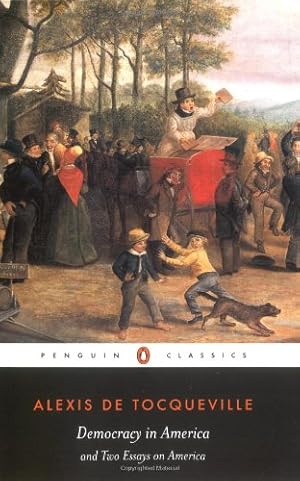 PENGUIN CLASSICS

ALEXIS DE TOCQUEVILLE

Democracy in America

and Two Essays on America